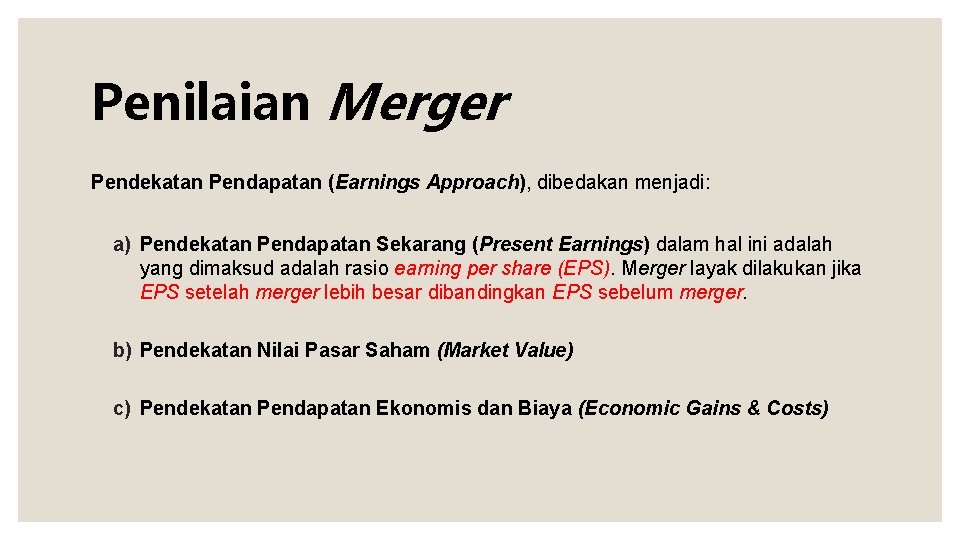 Penilaian Merger

Pendekatan Pendapatan (Earnings Approach), dibedakan menjadi:

a) Pendekatan Pendapatan Sekarang (Present Earnings) dalam hal ini adalah yang dimaksud adalah rasio earning per share (EPS). Merger layak dilakukan jika EPS setelah merger lebih besar dibandingkan EPS sebelum merger.

b) Pendekatan Nilai Pasar Saham (Market Value)

c) Pendekatan Pendapatan Ekonomis dan Biaya (Economic Gains & Costs)